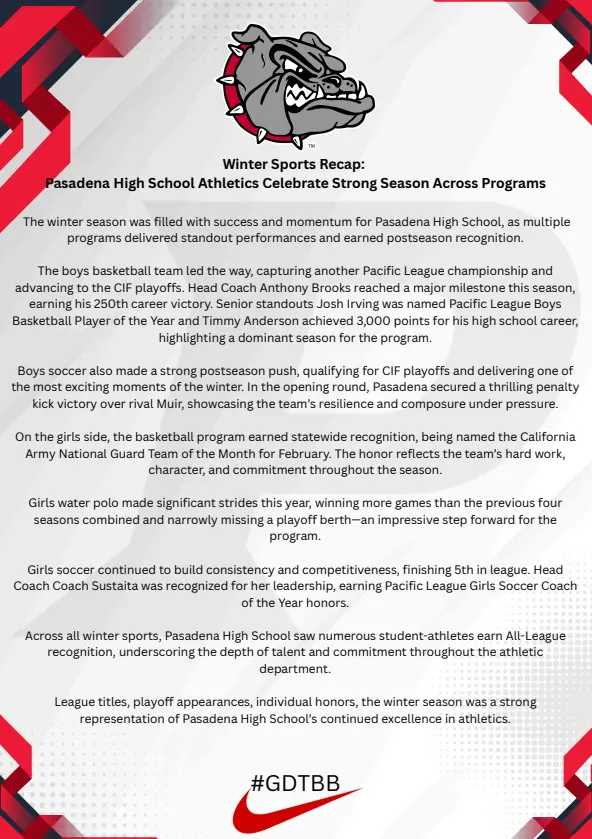 ™

Winter Sports Recap:
Pasadena High School Athletics Celebrate Strong Season Across Programs

The winter season was filled with success and momentum for Pasadena High School, as multiple programs delivered standout performances and earned postseason recognition.

The boys basketball team led the way, capturing another Pacific League championship and advancing to the CIF playoffs. Head Coach Anthony Brooks reached a major milestone this season, earning his 250th career victory. Senior standouts Josh Irving was named Pacific League Boys Basketball Player of the Year and Timmy Anderson achieved 3,000 points for his high school career, highlighting a dominant season for the program.

Boys soccer also made a strong postseason push, qualifying for CIF playoffs and delivering one of the most exciting moments of the winter. In the opening round, Pasadena secured a thrilling penalty kick victory over rival Muir, showcasing the team's resilience and composure under pressure.

On the girls side, the basketball program earned statewide recognition, being named the California Army National Guard Team of the Month for February. The honor reflects the team's hard work, character, and commitment throughout the season.

Girls water polo made significant strides this year, winning more games than the previous four seasons combined and narrowly missing a playoff berth—an impressive step forward for the program.

Girls soccer continued to build consistency and competitiveness, finishing 5th in league. Head Coach Coach Sustaita was recognized for her leadership, earning Pacific League Girls Soccer Coach of the Year honors.

Across all winter sports, Pasadena High School saw numerous student-athletes earn All-League recognition, underscoring the depth of talent and commitment throughout the athletic department.

League titles, playoff appearances, individual honors, the winter season was a strong representation of Pasadena High School's continued excellence in athletics.

#GDTBB